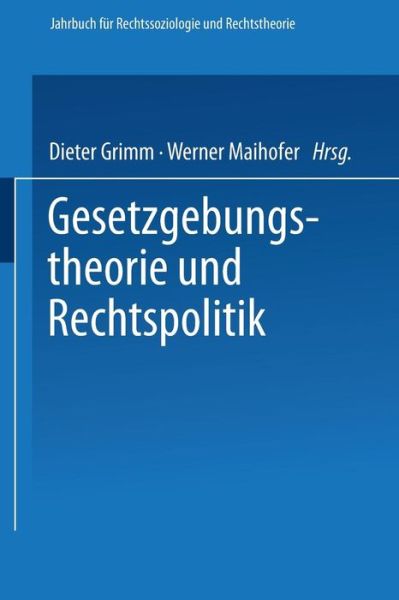 Jahrbuch für Rechtssoziologie und Rechtstheorie

Dieter Grimm · Werner Maihofer Hrsg.

Gesetzgebungstheorie und Rechtspolitik